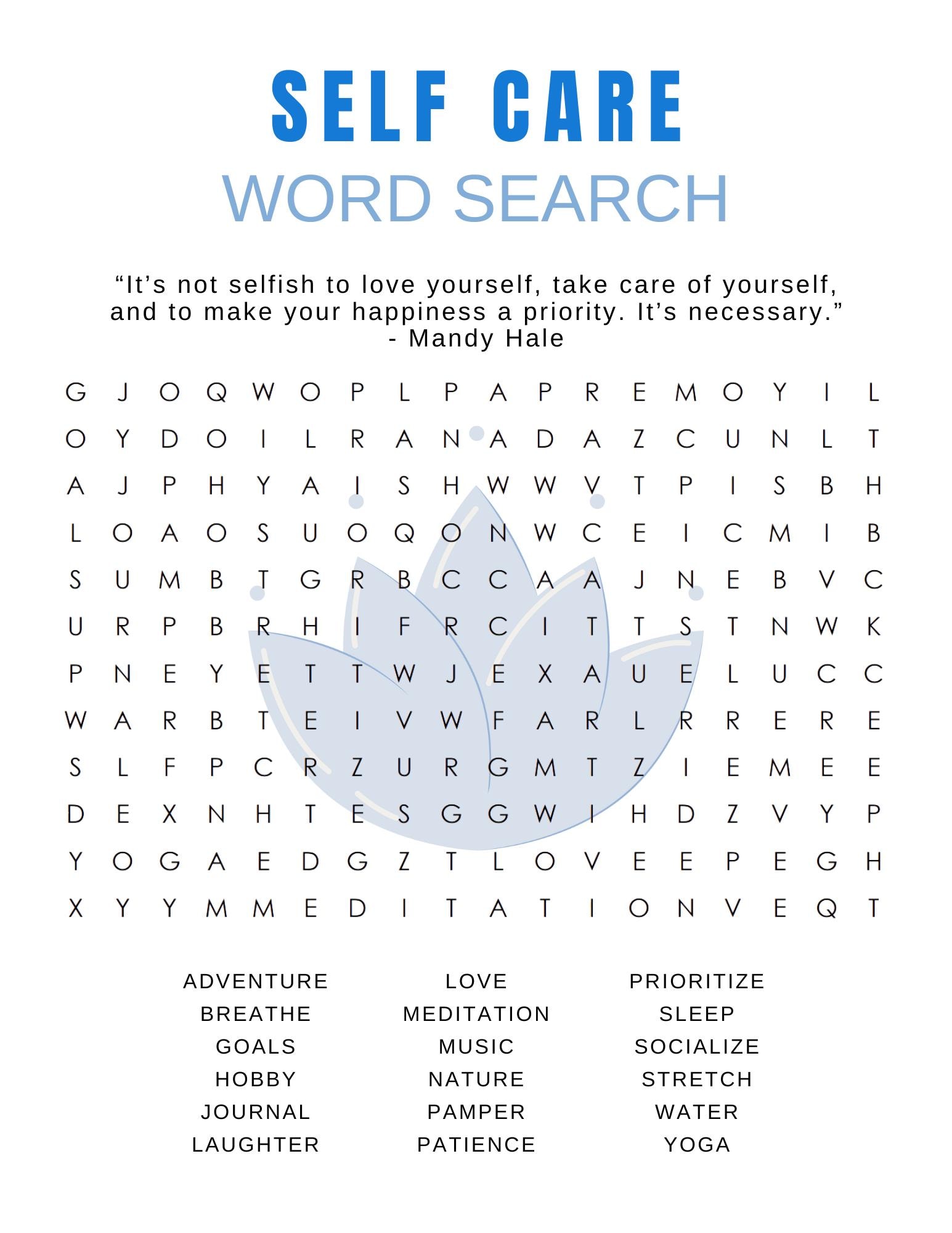 SELF CARE
WORD SEARCH

“It’s not selfish to love yourself, take care of yourself, and to make your happiness a priority. It’s necessary.”
- Mandy Hale

G J O Q W O P L P A P R E M O Y I L
O Y D O I L R A N A D A Z C U N L T
A J P H Y A I S H W W V T P I S B H
L O A O S U O Q O N W C E I C M I B
S U M B T G R B C C A A J N E B V C
U R P B R H I F R C I T T S T N W K
P N E Y E T T W J E X A U E L U C C
W A R B T E I V W F A R L R R E R E
S L F P C R Z U R G M T Z I E M E E
D E X N H T E S G G W I H D Z V Y P
Y O G A E D G Z T L O V E E P E G H
X Y Y M M E D I T A T I O N V E Q T

ADVENTURE
BREATHE
GOALS
HOBBY
JOURNAL
LAUGHTER

LOVE
MEDITATION
MUSIC
NATURE
PAMPER
PATIENCE

PRIORITIZE
SLEEP
SOCIALIZE
STRETCH
WATER
YOGA